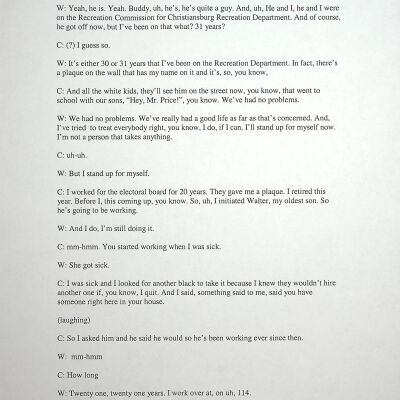 W: Yeah, he is. Yeah. Buddy, uh, he's, he's quite a guy. And, uh, He and I, he and I were on the Recreation Commission for Christiansburg Recreation Department. And of course, he got off now, but I've been on that what? 31 years?

C: (?) I guess so.

W: It's either 30 or 31 years that I've been on the Recreation Department. In fact, there's a plaque on the wall that has my name on it and it's, so, you know,

C: And all the white kids, they'll see him on the street now, you know, that went to school with our sons, "Hey, Mr. Price!", you know. We've had no problems.

W: We had no problems. We've really had a good life as far as that's concerned. And, I've tried to treat everybody right, you know, I do, if I can. I'll stand up for myself now. I'm not a person that takes anything.

C: uh-uh.

W: But I stand up for myself.

C: I worked for the electoral board for 20 years. They gave me a plaque. I retired this year. Before I, this coming up, you know. So, uh, I initiated Walter, my oldest son. So he's going to be working.

W: And I do, I'm still doing it.

C: mm-hmm. You started working when I was sick.

W: She got sick.

C: I was sick and I looked for another black to take it because I knew they wouldn't hire another one if, you know, I quit. And I said, something said to me, said you have someone right here in your house.

(laughing)

C: So I asked him and he said he would so he's been working ever since then.

W: mm-hmm

C: How long

W: Twenty one, twenty one years. I work over at, on uh, 114.